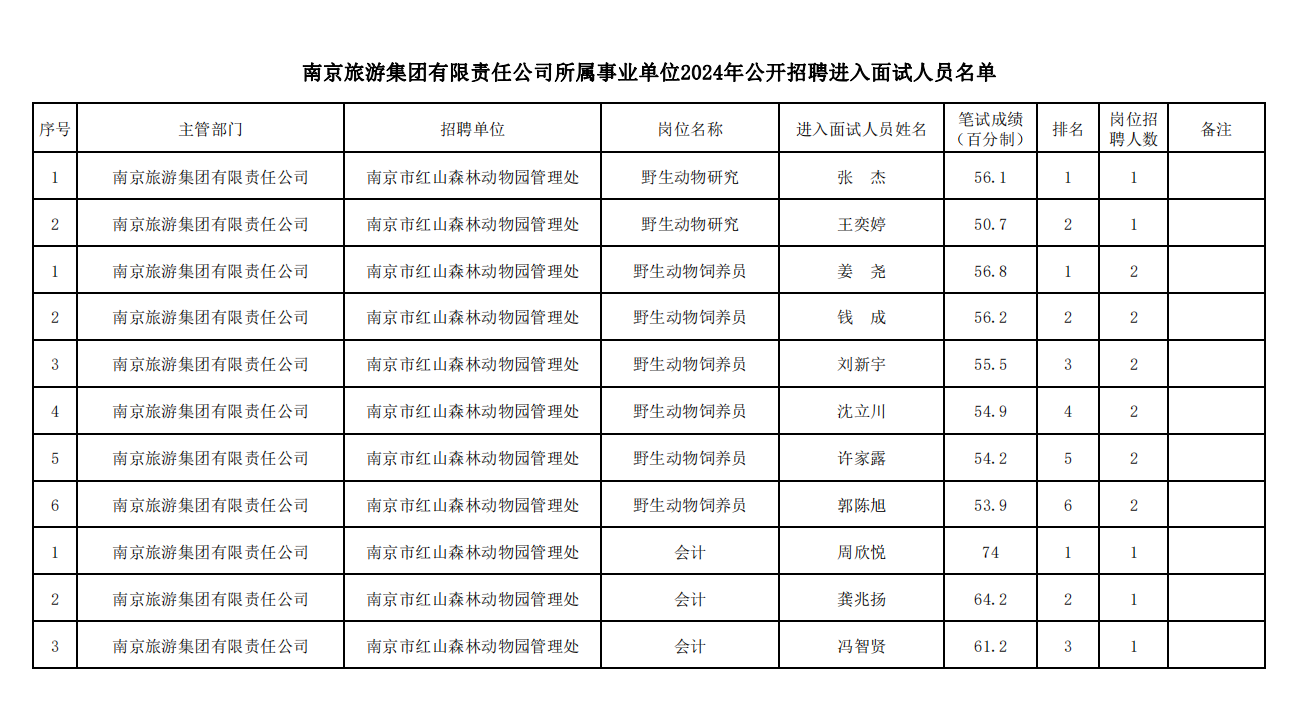 南京旅游集团有限责任公司所属事业单位2024年公开招聘进入面试人员名单

| 序号 | 主管部门 | 招聘单位 | 岗位名称 | 进入面试人员姓名 | 笔试成绩（百分制） | 排名 | 岗位招聘人数 | 备注 |
|---|---|---|---|---|---|---|---|---|
| 1 | 南京旅游集团有限责任公司 | 南京市红山森林动物园管理处 | 野生动物研究 | 张　杰 | 56.1 | 1 | 1 | |
| 2 | 南京旅游集团有限责任公司 | 南京市红山森林动物园管理处 | 野生动物研究 | 王奕婷 | 50.7 | 2 | 1 | |
| 1 | 南京旅游集团有限责任公司 | 南京市红山森林动物园管理处 | 野生动物饲养员 | 姜　尧 | 56.8 | 1 | 2 | |
| 2 | 南京旅游集团有限责任公司 | 南京市红山森林动物园管理处 | 野生动物饲养员 | 钱　成 | 56.2 | 2 | 2 | |
| 3 | 南京旅游集团有限责任公司 | 南京市红山森林动物园管理处 | 野生动物饲养员 | 刘新宇 | 55.5 | 3 | 2 | |
| 4 | 南京旅游集团有限责任公司 | 南京市红山森林动物园管理处 | 野生动物饲养员 | 沈立川 | 54.9 | 4 | 2 | |
| 5 | 南京旅游集团有限责任公司 | 南京市红山森林动物园管理处 | 野生动物饲养员 | 许家露 | 54.2 | 5 | 2 | |
| 6 | 南京旅游集团有限责任公司 | 南京市红山森林动物园管理处 | 野生动物饲养员 | 郭陈旭 | 53.9 | 6 | 2 | |
| 1 | 南京旅游集团有限责任公司 | 南京市红山森林动物园管理处 | 会计 | 周欣悦 | 74 | 1 | 1 | |
| 2 | 南京旅游集团有限责任公司 | 南京市红山森林动物园管理处 | 会计 | 龚兆扬 | 64.2 | 2 | 1 | |
| 3 | 南京旅游集团有限责任公司 | 南京市红山森林动物园管理处 | 会计 | 冯智贤 | 61.2 | 3 | 1 | |